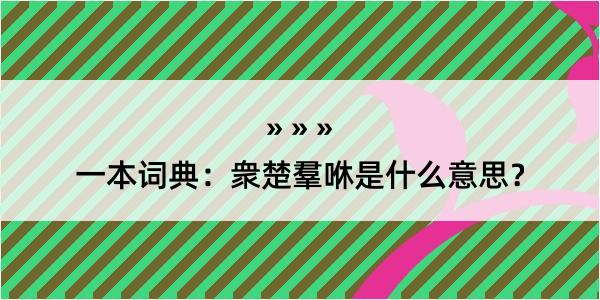 » » »

一本词典：衆楚羣咻是什么意思？